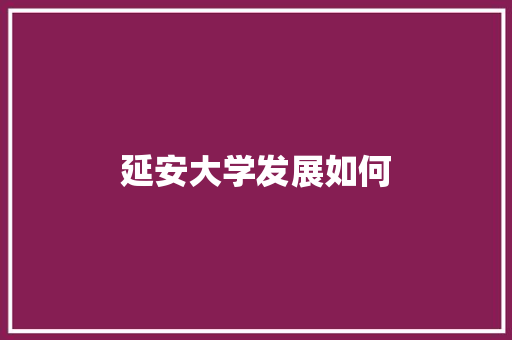 延安大学发展如何